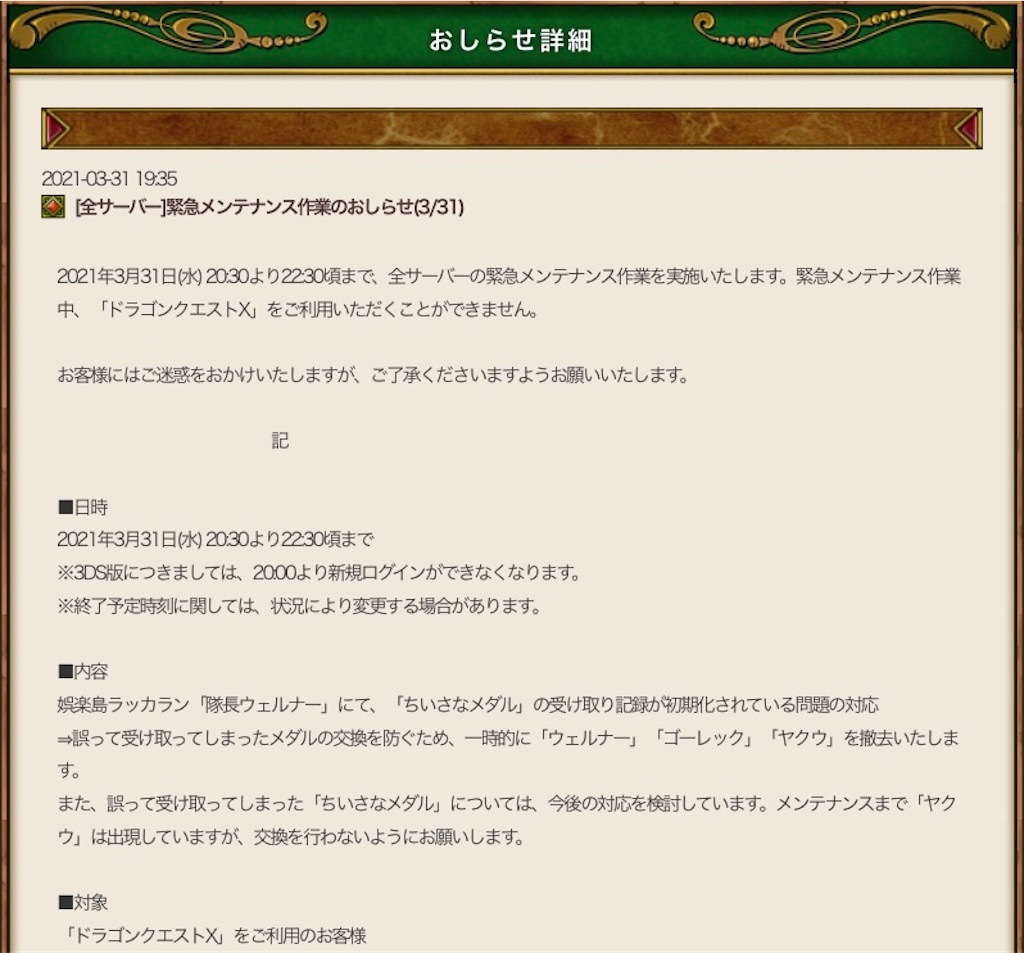 おしらせ詳細

2021-03-31 19:35
[全サーバー]緊急メンテナンス作業のおしらせ(3/31)

2021年3月31日(水) 20:30より22:30頃まで、全サーバーの緊急メンテナンス作業を実施いたします。緊急メンテナンス作業中、「ドラゴンクエストX」をご利用いただくことができません。

お客様にはご迷惑をおかけいたしますが、ご了承くださいますようお願いいたします。

記

■日時
2021年3月31日(水) 20:30より22:30頃まで
※3DS版につきましては、20:00より新規ログインができなくなります。
※終了予定時刻に関しては、状況により変更する場合があります。

■内容
娯楽島ラッカラン「隊長ウェルナー」にて、「ちいさなメダル」の受け取り記録が初期化されている問題の対応
⇒誤って受け取ってしまったメダルの交換を防ぐため、一時的に「ウェルナー」「ゴーレック」「ヤクウ」を撤去いたします。
また、誤って受け取ってしまった「ちいさなメダル」については、今後の対応を検討しています。メンテナンスまで「ヤクウ」は出現していますが、交換を行わないようにお願いします。

■対象
「ドラゴンクエストX」をご利用のお客様